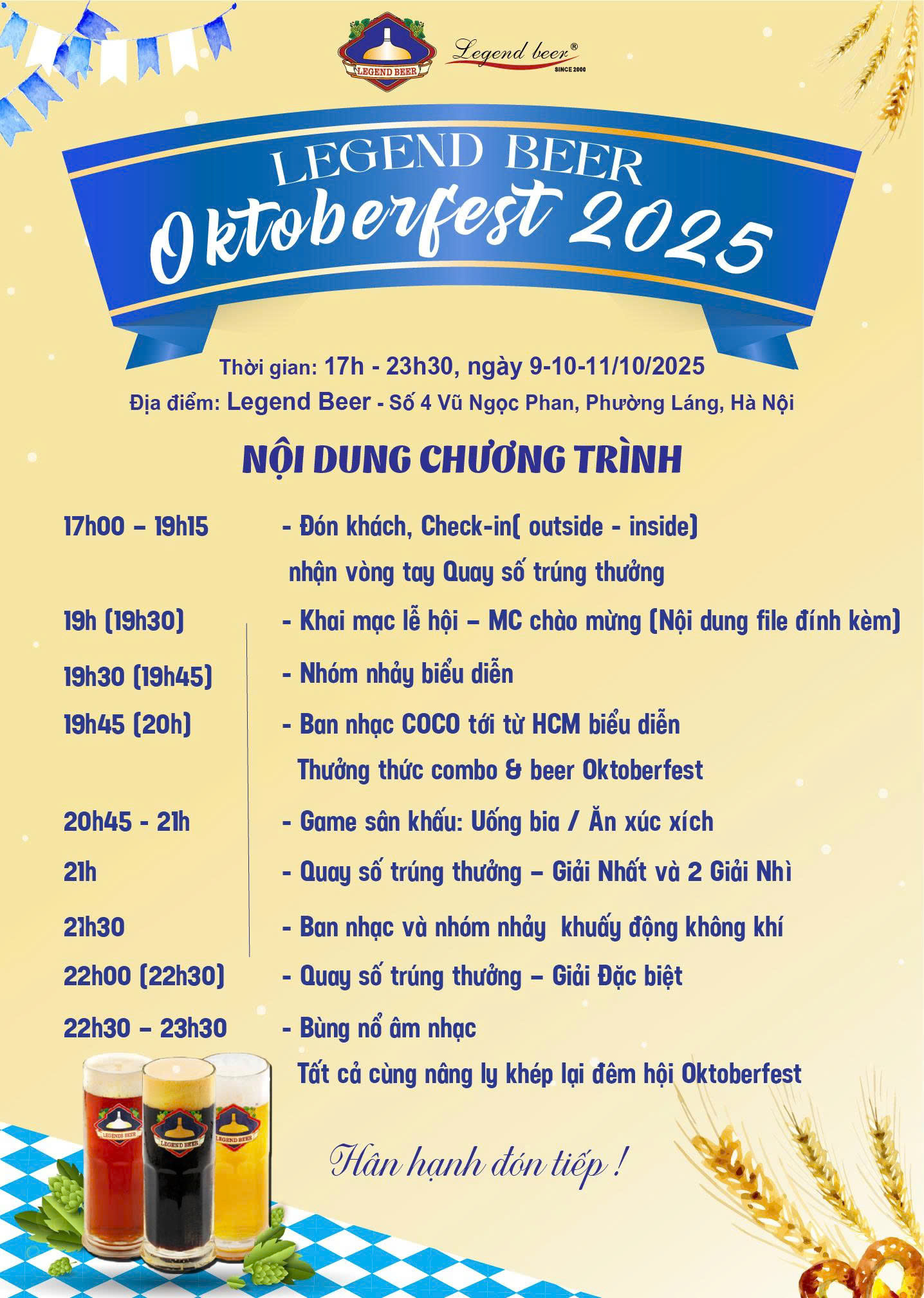 LEGEND BEER
Legend beer®
SINCE 2000

LEGEND BEER
Oktoberfest 2025

Thời gian: 17h - 23h30, ngày 9-10-11/10/2025
Địa điểm: Legend Beer - Số 4 Vũ Ngọc Phan, Phường Láng, Hà Nội

NỘI DUNG CHƯƠNG TRÌNH

17h00 – 19h15 - Đón khách, Check-in( outside - inside)
nhận vòng tay Quay số trúng thưởng

19h (19h30) - Khai mạc lễ hội – MC chào mừng (Nội dung file đính kèm)

19h30 (19h45) - Nhóm nhảy biểu diễn

19h45 (20h) - Ban nhạc COCO tới từ HCM biểu diễn
Thưởng thức combo & beer Oktoberfest

20h45 - 21h - Game sân khấu: Uống bia / Ăn xúc xích

21h - Quay số trúng thưởng – Giải Nhất và 2 Giải Nhì

21h30 - Ban nhạc và nhóm nhảy khuấy động không khí

22h00 (22h30) - Quay số trúng thưởng – Giải Đặc biệt

22h30 – 23h30 - Bùng nổ âm nhạc
Tất cả cùng nâng ly khép lại đêm hội Oktoberfest

Hân hạnh đón tiếp !